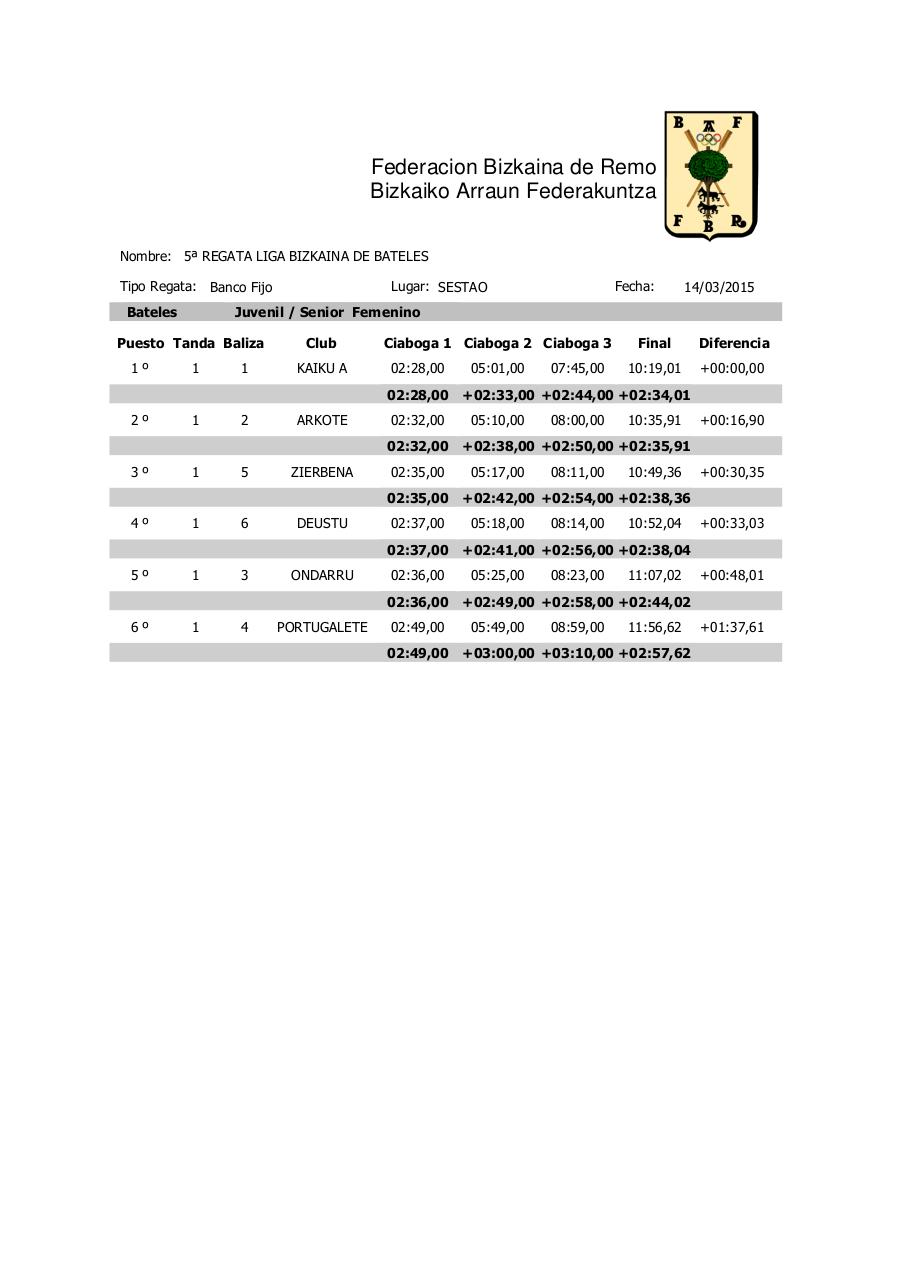 Federacion Bizkaina de Remo
Bizkaiko Arraun Federakuntza

B A F
F B R

Nombre: 5ª REGATA LIGA BIZKAINA DE BATELES

Tipo Regata: Banco Fijo Lugar: SESTAO Fecha: 14/03/2015

Bateles Juvenil / Senior Femenino

| Puesto | Tanda | Baliza | Club | Ciaboga 1 | Ciaboga 2 | Ciaboga 3 | Final | Diferencia |
|---|---|---|---|---|---|---|---|---|
| 1 º | 1 | 1 | KAIKU A | 02:28,00 | 05:01,00 | 07:45,00 | 10:19,01 | +00:00,00 |
| | | | | 02:28,00 | +02:33,00 | +02:44,00 | +02:34,01 | |
| 2 º | 1 | 2 | ARKOTE | 02:32,00 | 05:10,00 | 08:00,00 | 10:35,91 | +00:16,90 |
| | | | | 02:32,00 | +02:38,00 | +02:50,00 | +02:35,91 | |
| 3 º | 1 | 5 | ZIERBENA | 02:35,00 | 05:17,00 | 08:11,00 | 10:49,36 | +00:30,35 |
| | | | | 02:35,00 | +02:42,00 | +02:54,00 | +02:38,36 | |
| 4 º | 1 | 6 | DEUSTU | 02:37,00 | 05:18,00 | 08:14,00 | 10:52,04 | +00:33,03 |
| | | | | 02:37,00 | +02:41,00 | +02:56,00 | +02:38,04 | |
| 5 º | 1 | 3 | ONDARRU | 02:36,00 | 05:25,00 | 08:23,00 | 11:07,02 | +00:48,01 |
| | | | | 02:36,00 | +02:49,00 | +02:58,00 | +02:44,02 | |
| 6 º | 1 | 4 | PORTUGALETE | 02:49,00 | 05:49,00 | 08:59,00 | 11:56,62 | +01:37,61 |
| | | | | 02:49,00 | +03:00,00 | +03:10,00 | +02:57,62 | |